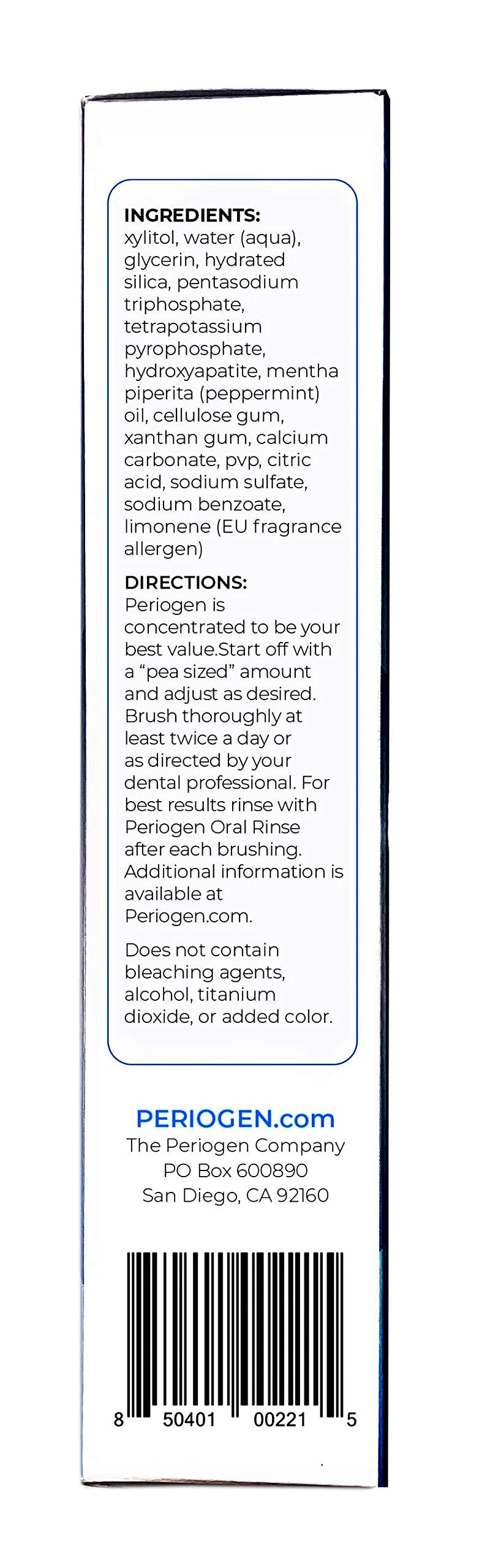 INGREDIENTS:
xylitol, water (aqua), glycerin, hydrated silica, pentasodium triphosphate, tetrapotassium pyrophosphate, hydroxyapatite, mentha piperita (peppermint) oil, cellulose gum, xanthan gum, calcium carbonate, pvp, citric acid, sodium sulfate, sodium benzoate, limonene (EU fragrance allergen)

DIRECTIONS:
Periogen is concentrated to be your best value.Start off with a "pea sized" amount and adjust as desired. Brush thoroughly at least twice a day or as directed by your dental professional. For best results rinse with Periogen Oral Rinse after each brushing. Additional information is available at Periogen.com.

Does not contain bleaching agents, alcohol, titanium dioxide, or added color.

PERIOGEN.com
The Periogen Company
PO Box 600890
San Diego, CA 92160

8 50401 00221 5